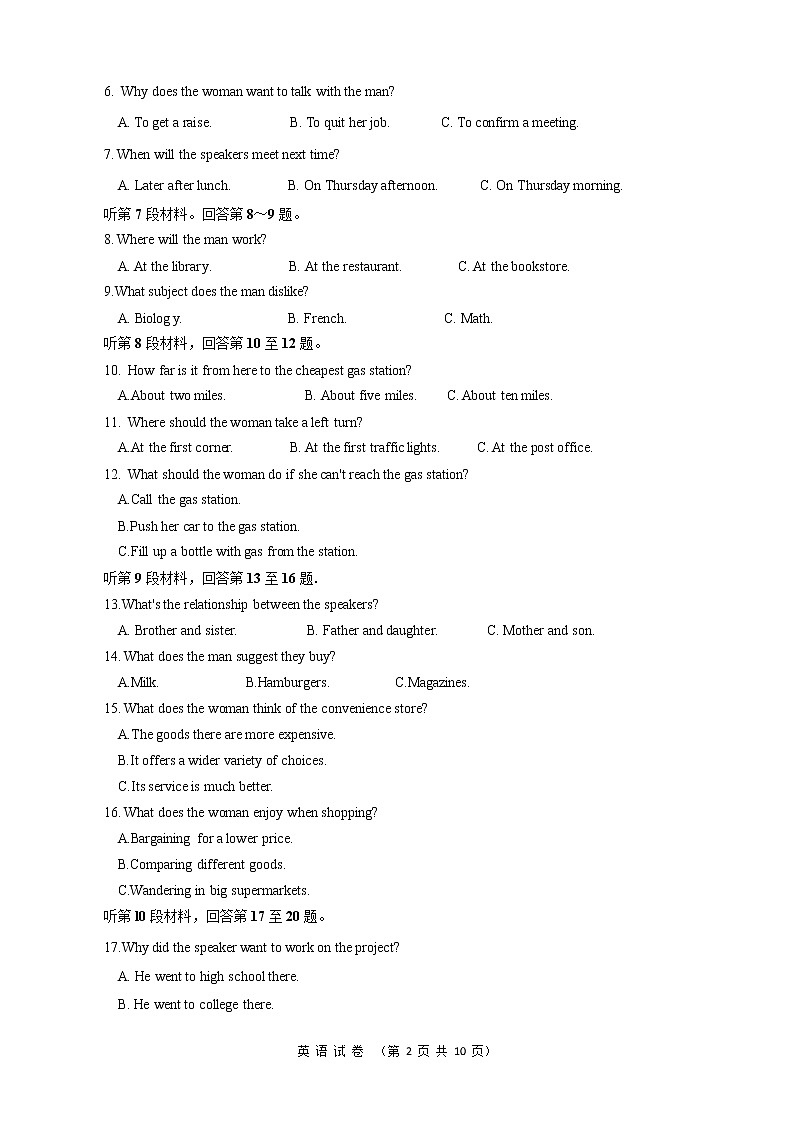 6. Why does the woman want to talk with the man?

A. To get a raise. B. To quit her job. C. To confirm a meeting.

7. When will the speakers meet next time?

A. Later after lunch. B. On Thursday afternoon. C. On Thursday morning.

听第 7 段材料。回答第 8～9 题。

8. Where will the man work?

A. At the library. B. At the restaurant. C. At the bookstore.

9.What subject does the man dislike?

A. Biolog y. B. French. C. Math.

听第 8 段材料，回答第 10 至 12 题。

10. How far is it from here to the cheapest gas station?

A.About two miles. B. About five miles. C. About ten miles.

11. Where should the woman take a left turn?

A.At the first corner. B. At the first traffic lights. C. At the post office.

12. What should the woman do if she can't reach the gas station?

A.Call the gas station.

B.Push her car to the gas station.

C.Fill up a bottle with gas from the station.

听第 9 段材料，回答第 13 至 16 题.

13.What's the relationship between the speakers?

A. Brother and sister. B. Father and daughter. C. Mother and son.

14. What does the man suggest they buy?

A.Milk. B.Hamburgers. C.Magazines.

15. What does the woman think of the convenience store?

A.The goods there are more expensive.

B.It offers a wider variety of choices.

C.Its service is much better.

16. What does the woman enjoy when shopping?

A.Bargaining for a lower price.

B.Comparing different goods.

C.Wandering in big supermarkets.

听第 l0 段材料，回答第 17 至 20 题。

17.Why did the speaker want to work on the project?

A. He went to high school there.

B. He went to college there.

英 语 试 卷 （第 2 页 共 10 页）